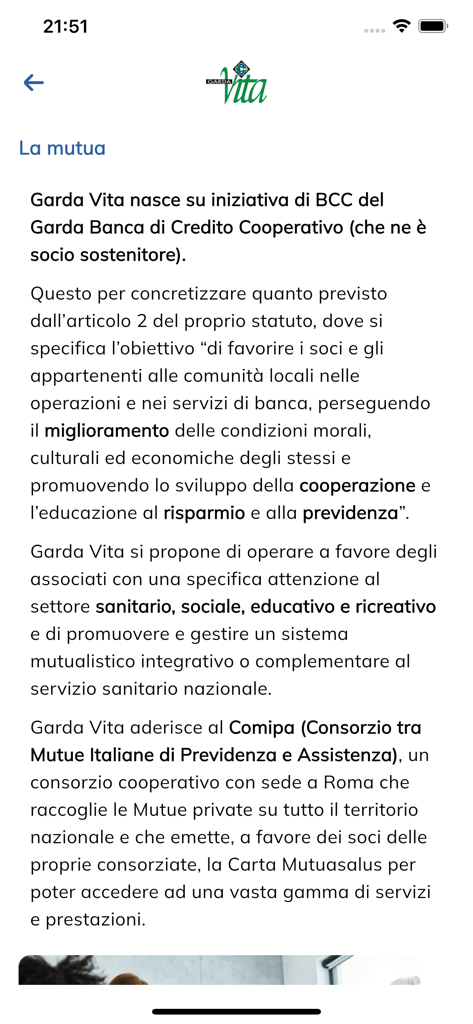 21:51

GARDA Vita

La mutua

Garda Vita nasce su iniziativa di BCC del Garda Banca di Credito Cooperativo (che ne è socio sostenitore).

Questo per concretizzare quanto previsto dall'articolo 2 del proprio statuto, dove si specifica l'obiettivo "di favorire i soci e gli appartenenti alle comunità locali nelle operazioni e nei servizi di banca, perseguendo il miglioramento delle condizioni morali, culturali ed economiche degli stessi e promuovendo lo sviluppo della cooperazione e l'educazione al risparmio e alla previdenza".

Garda Vita si propone di operare a favore degli associati con una specifica attenzione al settore sanitario, sociale, educativo e ricreativo e di promuovere e gestire un sistema mutualistico integrativo o complementare al servizio sanitario nazionale.

Garda Vita aderisce al Comipa (Consorzio tra Mutue Italiane di Previdenza e Assistenza), un consorzio cooperativo con sede a Roma che raccoglie le Mutue private su tutto il territorio nazionale e che emette, a favore dei soci delle proprie consorziate, la Carta Mutuasalus per poter accedere ad una vasta gamma di servizi e prestazioni.